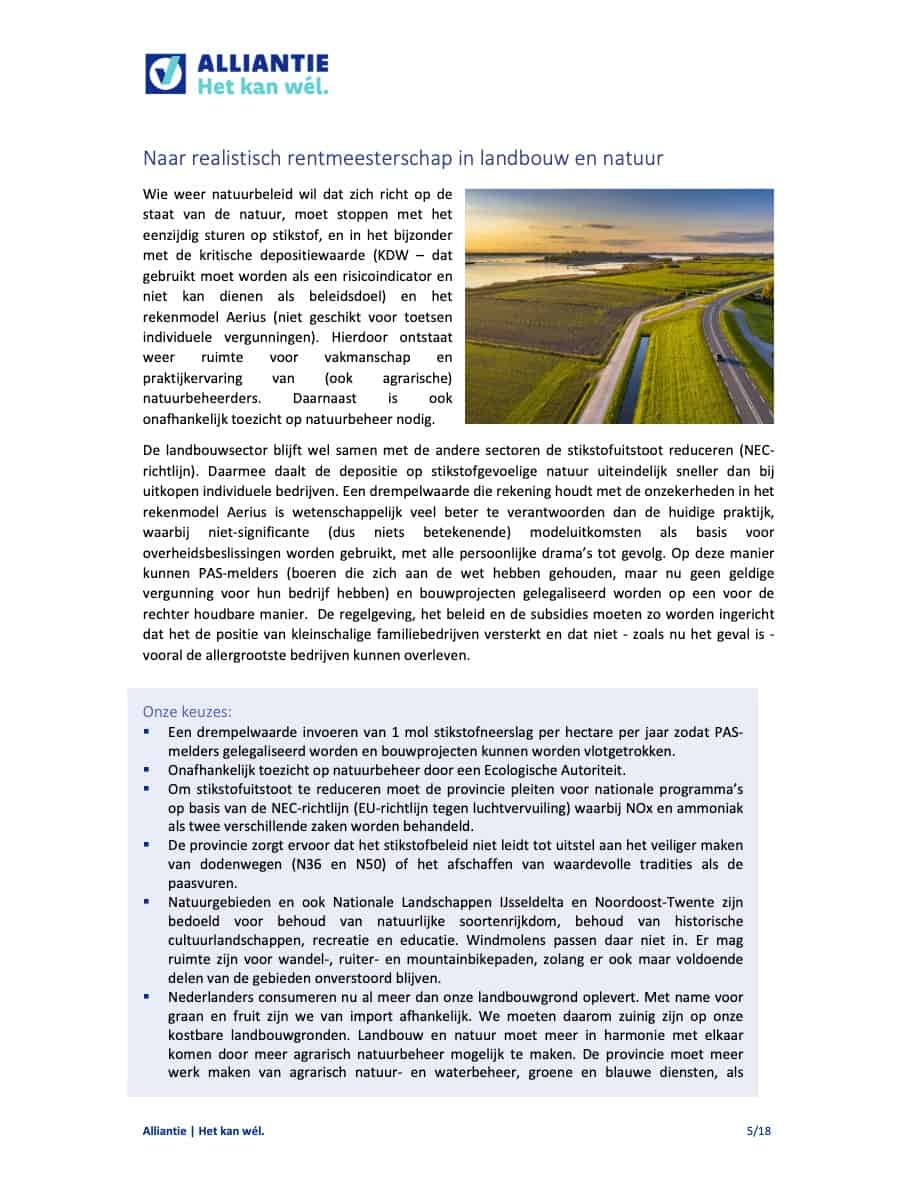 ALLIANTIE
Het kan wél.

Naar realistisch rentmeesterschap in landbouw en natuur

Wie weer natuurbeleid wil dat zich richt op de staat van de natuur, moet stoppen met het eenzijdig sturen op stikstof, en in het bijzonder met de kritische depositiewaarde (KDW – dat gebruikt moet worden als een risicoindicator en niet kan dienen als beleidsdoel) en het rekenmodel Aerius (niet geschikt voor toetsen individuele vergunningen). Hierdoor ontstaat weer ruimte voor vakmanschap en praktijkervaring van (ook agrarische) natuurbeheerders. Daarnaast is ook onafhankelijk toezicht op natuurbeheer nodig.

De landbouwsector blijft wel samen met de andere sectoren de stikstofuitstoot reduceren (NEC-richtlijn). Daarmee daalt de depositie op stikstofgevoelige natuur uiteindelijk sneller dan bij uitkopen individuele bedrijven. Een drempelwaarde die rekening houdt met de onzekerheden in het rekenmodel Aerius is wetenschappelijk veel beter te verantwoorden dan de huidige praktijk, waarbij niet-significante (dus niets betekenende) modeluitkomsten als basis voor overheidsbeslissingen worden gebruikt, met alle persoonlijke drama's tot gevolg. Op deze manier kunnen PAS-melders (boeren die zich aan de wet hebben gehouden, maar nu geen geldige vergunning voor hun bedrijf hebben) en bouwprojecten gelegaliseerd worden op een voor de rechter houdbare manier. De regelgeving, het beleid en de subsidies moeten zo worden ingericht dat het de positie van kleinschalige familiebedrijven versterkt en dat niet - zoals nu het geval is - vooral de allergrootste bedrijven kunnen overleven.

Onze keuzes:
▪ Een drempelwaarde invoeren van 1 mol stikstofneerslag per hectare per jaar zodat PAS-melders gelegaliseerd worden en bouwprojecten kunnen worden vlotgetrokken.
▪ Onafhankelijk toezicht op natuurbeheer door een Ecologische Autoriteit.
▪ Om stikstofuitstoot te reduceren moet de provincie pleiten voor nationale programma's op basis van de NEC-richtlijn (EU-richtlijn tegen luchtvervuiling) waarbij NOx en ammoniak als twee verschillende zaken worden behandeld.
▪ De provincie zorgt ervoor dat het stikstofbeleid niet leidt tot uitstel aan het veiliger maken van dodenwegen (N36 en N50) of het afschaffen van waardevolle tradities als de paasvuren.
▪ Natuurgebieden en ook Nationale Landschappen IJsseldelta en Noordoost-Twente zijn bedoeld voor behoud van natuurlijke soortenrijkdom, behoud van historische cultuurlandschappen, recreatie en educatie. Windmolens passen daar niet in. Er mag ruimte zijn voor wandel-, ruiter- en mountainbikepaden, zolang er ook maar voldoende delen van de gebieden onverstoord blijven.
▪ Nederlanders consumeren nu al meer dan onze landbouwgrond oplevert. Met name voor graan en fruit zijn we van import afhankelijk. We moeten daarom zuinig zijn op onze kostbare landbouwgronden. Landbouw en natuur moet meer in harmonie met elkaar komen door meer agrarisch natuurbeheer mogelijk te maken. De provincie moet meer werk maken van agrarisch natuur- en waterbeheer, groene en blauwe diensten, als

Alliantie | Het kan wél.   5/18